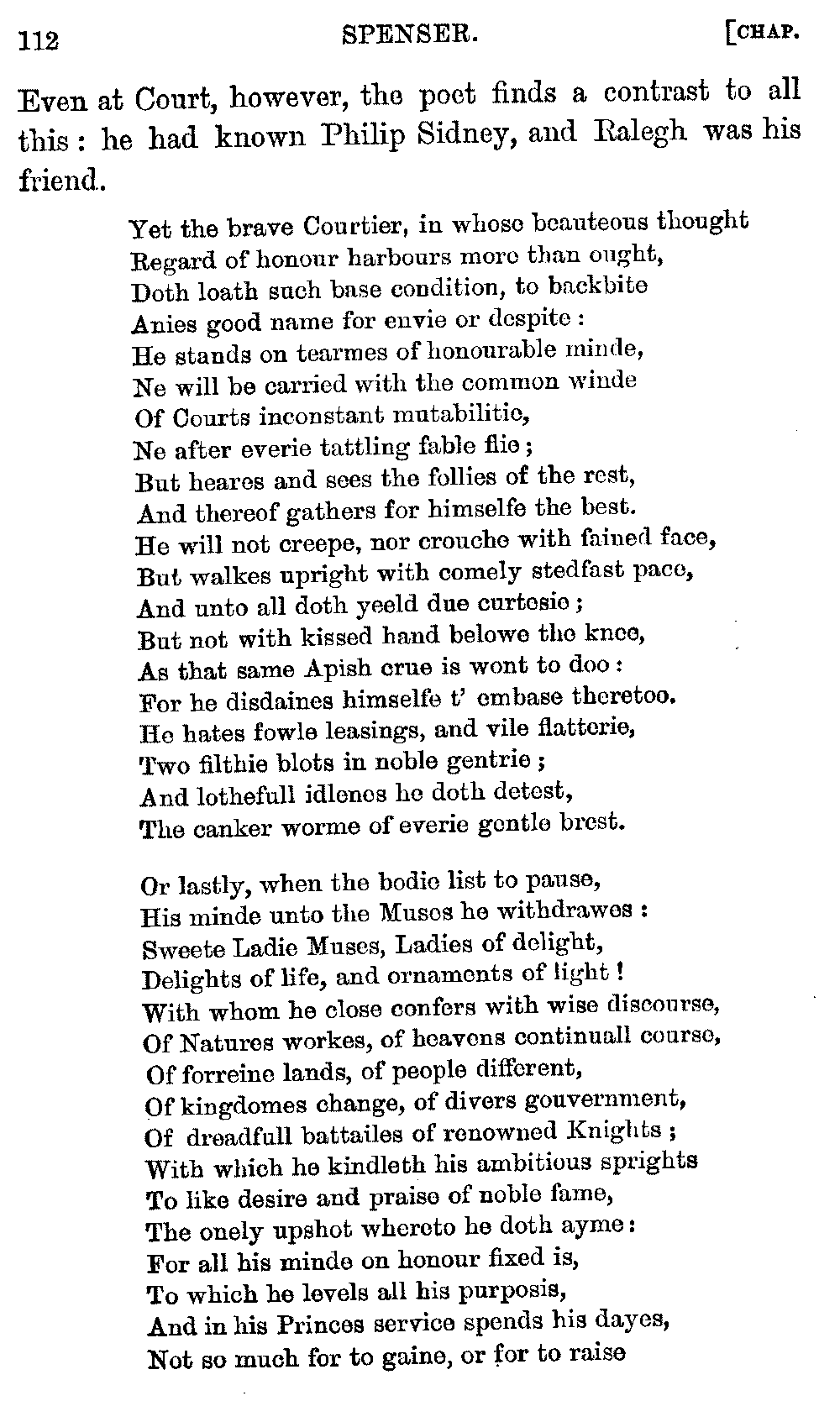 112 SPENSER. [CHAP.

Even at Court, however, the poet finds a contrast to all this: he had known Philip Sidney, and Ralegh was his friend.

Yet the brave Courtier, in whose beauteous thought
Regard of honour harbours more than ought,
Doth loath such base condition, to backbite
Anies good name for envie or despite:
He stands on tearmes of honourable minde,
Ne will be carried with the common winde
Of Courts inconstant mutabilitie,
Ne after everie tattling fable flie;
But heares and sees the follies of the rest,
And thereof gathers for himselfe the best.
He will not creepe, nor crouche with fained face,
But walkes upright with comely stedfast pace,
And unto all doth yeeld due curtesie;
But not with kissed hand belowe the knee,
As that same Apish crue is wont to doo:
For he disdaines himselfe t' embase theretoo.
He hates fowle leasings, and vile flatterie,
Two filthie blots in noble gentrie;
And lothefull idlenes he doth detest,
The canker worme of everie gentle brest.

Or lastly, when the bodie list to pause,
His minde unto the Muses he withdrawes:
Sweete Ladie Muses, Ladies of delight,
Delights of life, and ornaments of light!
With whom he close confers with wise discourse,
Of Natures workes, of heavens continuall course,
Of forreine lands, of people different,
Of kingdomes change, of divers gouvernment,
Of dreadfull battailes of renowned Knights;
With which he kindleth his ambitious sprights
To like desire and praise of noble fame,
The onely upshot whereto he doth ayme:
For all his minde on honour fixed is,
To which he levels all his purposis,
And in his Princes service spends his dayes,
Not so much for to gaine, or for to raise